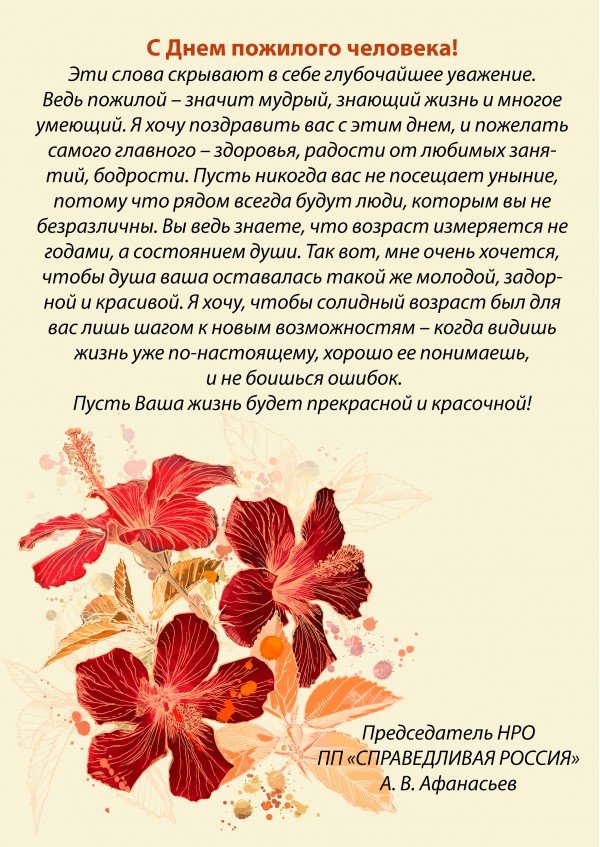 С Днем пожилого человека!

Эти слова скрывают в себе глубочайшее уважение. Ведь пожилой – значит мудрый, знающий жизнь и многое умеющий. Я хочу поздравить вас с этим днем, и пожелать самого главного – здоровья, радости от любимых занятий, бодрости. Пусть никогда вас не посещает уныние, потому что рядом всегда будут люди, которым вы не безразличны. Вы ведь знаете, что возраст измеряется не годами, а состоянием души. Так вот, мне очень хочется, чтобы душа ваша оставалась такой же молодой, задорной и красивой. Я хочу, чтобы солидный возраст был для вас лишь шагом к новым возможностям – когда видишь жизнь уже по-настоящему, хорошо ее понимаешь, и не боишься ошибок.

Пусть Ваша жизнь будет прекрасной и красочной!

Председатель НРО
ПП «СПРАВЕДЛИВАЯ РОССИЯ»
А. В. Афанасьев